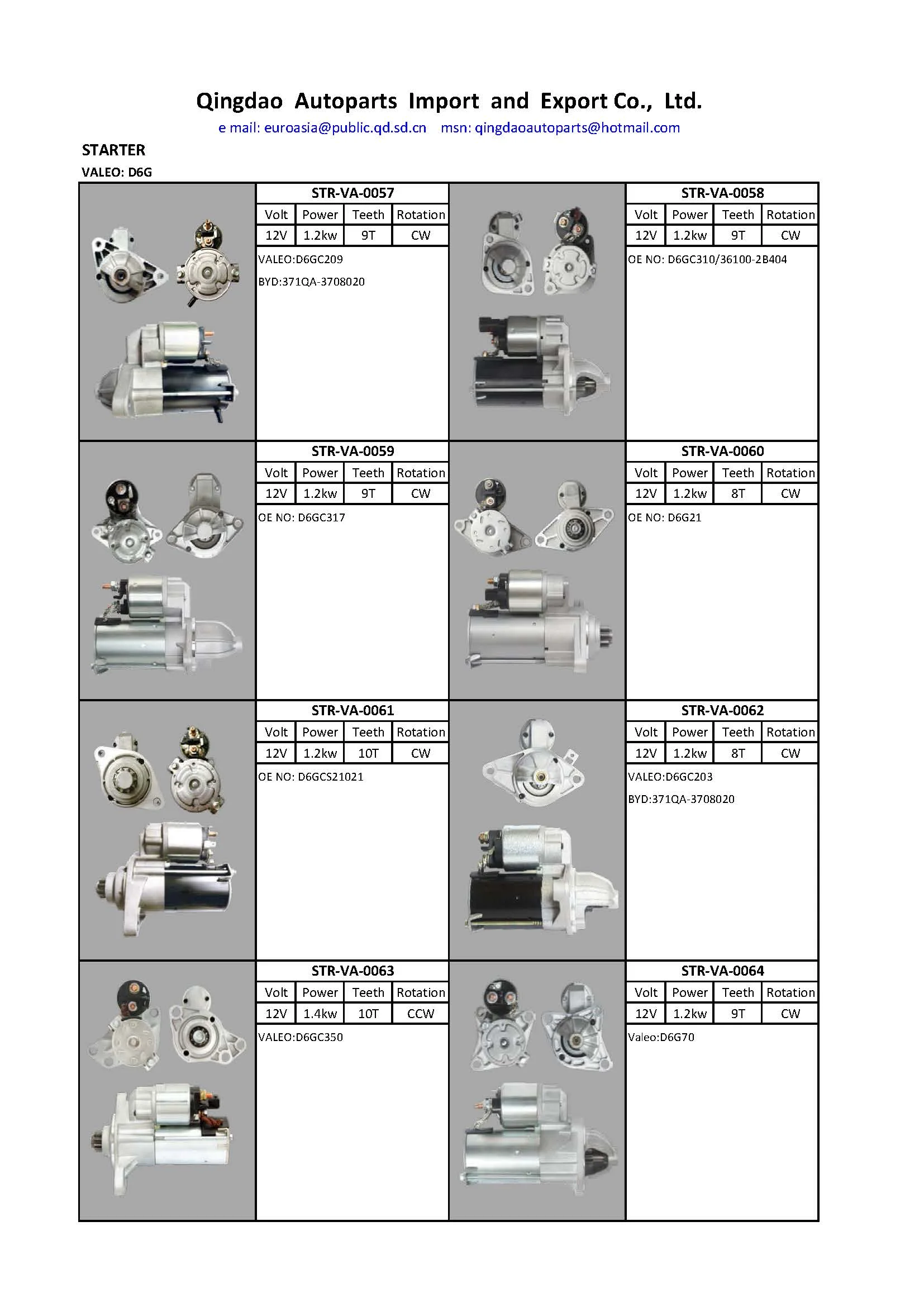 Qingdao Autoparts Import and Export Co., Ltd.
e mail: euroasia@public.qd.sd.cn msn: qingdaoautoparts@hotmail.com

STARTER
VALEO: D6G

STR-VA-0057

| Volt | Power | Teeth | Rotation |
|---|---|---|---|
| 12V | 1.2kw | 9T | CW |

VALEO:D6GC209
BYD:371QA-3708020

STR-VA-0058

| Volt | Power | Teeth | Rotation |
|---|---|---|---|
| 12V | 1.2kw | 9T | CW |

OE NO: D6GC310/36100-2B404

STR-VA-0059

| Volt | Power | Teeth | Rotation |
|---|---|---|---|
| 12V | 1.2kw | 9T | CW |

OE NO: D6GC317

STR-VA-0060

| Volt | Power | Teeth | Rotation |
|---|---|---|---|
| 12V | 1.2kw | 8T | CW |

OE NO: D6G21

STR-VA-0061

| Volt | Power | Teeth | Rotation |
|---|---|---|---|
| 12V | 1.2kw | 10T | CW |

OE NO: D6GCS21021

STR-VA-0062

| Volt | Power | Teeth | Rotation |
|---|---|---|---|
| 12V | 1.2kw | 8T | CW |

VALEO:D6GC203
BYD:371QA-3708020

STR-VA-0063

| Volt | Power | Teeth | Rotation |
|---|---|---|---|
| 12V | 1.4kw | 10T | CCW |

VALEO:D6GC350

STR-VA-0064

| Volt | Power | Teeth | Rotation |
|---|---|---|---|
| 12V | 1.2kw | 9T | CW |

Valeo:D6G70